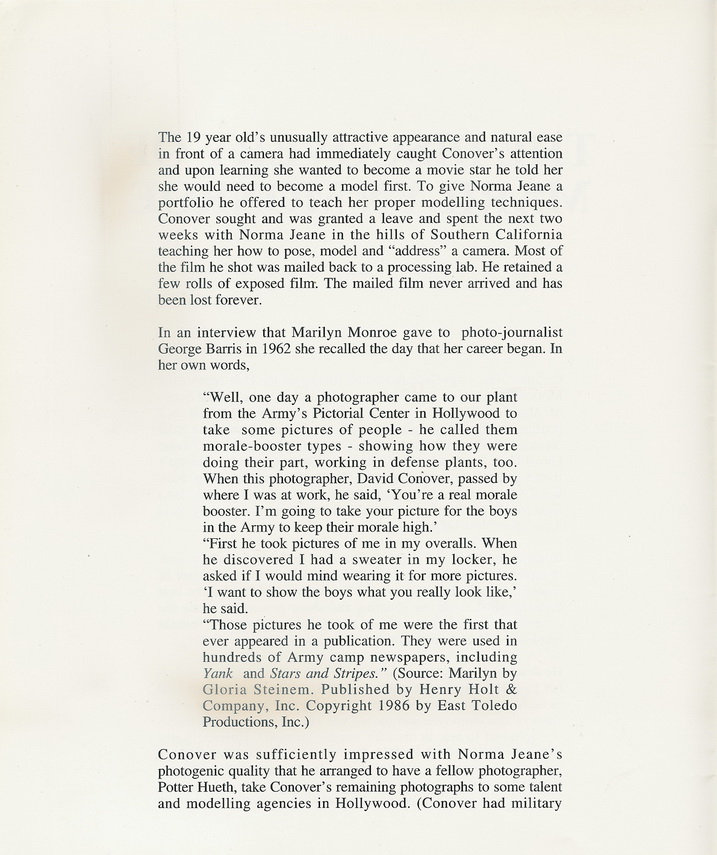 The 19 year old's unusually attractive appearance and natural ease in front of a camera had immediately caught Conover's attention and upon learning she wanted to become a movie star he told her she would need to become a model first. To give Norma Jeane a portfolio he offered to teach her proper modelling techniques. Conover sought and was granted a leave and spent the next two weeks with Norma Jeane in the hills of Southern California teaching her how to pose, model and "address" a camera. Most of the film he shot was mailed back to a processing lab. He retained a few rolls of exposed film. The mailed film never arrived and has been lost forever.

In an interview that Marilyn Monroe gave to photo-journalist George Barris in 1962 she recalled the day that her career began. In her own words,

"Well, one day a photographer came to our plant from the Army's Pictorial Center in Hollywood to take some pictures of people - he called them morale-booster types - showing how they were doing their part, working in defense plants, too. When this photographer, David Conover, passed by where I was at work, he said, 'You're a real morale booster. I'm going to take your picture for the boys in the Army to keep their morale high.'
"First he took pictures of me in my overalls. When he discovered I had a sweater in my locker, he asked if I would mind wearing it for more pictures. 'I want to show the boys what you really look like,' he said.
"Those pictures he took of me were the first that ever appeared in a publication. They were used in hundreds of Army camp newspapers, including Yank and Stars and Stripes." (Source: Marilyn by Gloria Steinem. Published by Henry Holt & Company, Inc. Copyright 1986 by East Toledo Productions, Inc.)

Conover was sufficiently impressed with Norma Jeane's photogenic quality that he arranged to have a fellow photographer, Potter Hueth, take Conover's remaining photographs to some talent and modelling agencies in Hollywood. (Conover had military